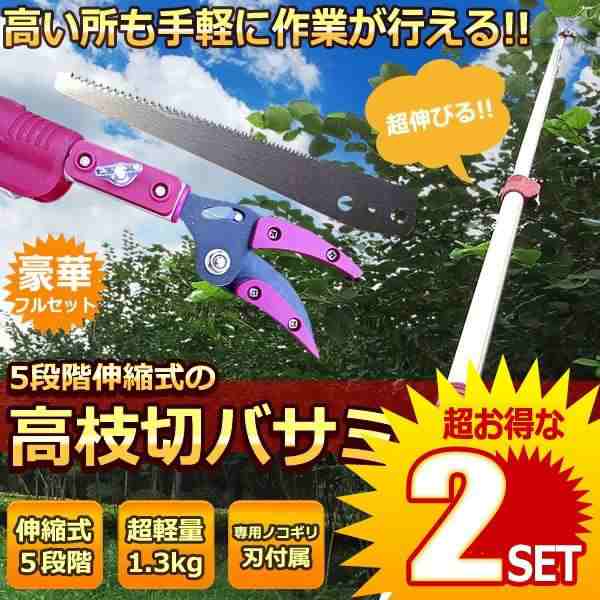 高い所も手軽に作業が行える!!

超伸びる!!

豪華
フルセット

5段階伸縮式の

高枝切バサミ

超お得な

2SET

伸縮式
5段階

超軽量
1.3kg

専用ノコギリ
刃付属